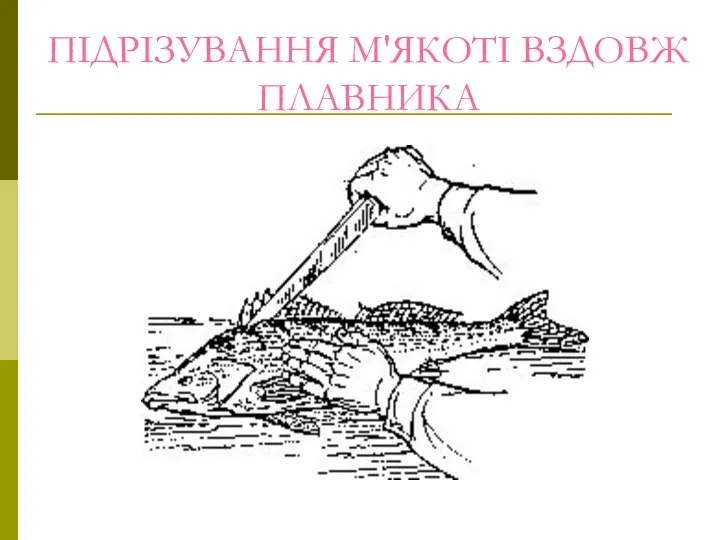 ПІДРІЗУВАННЯ М'ЯКОТІ ВЗДОВЖ ПЛАВНИКА